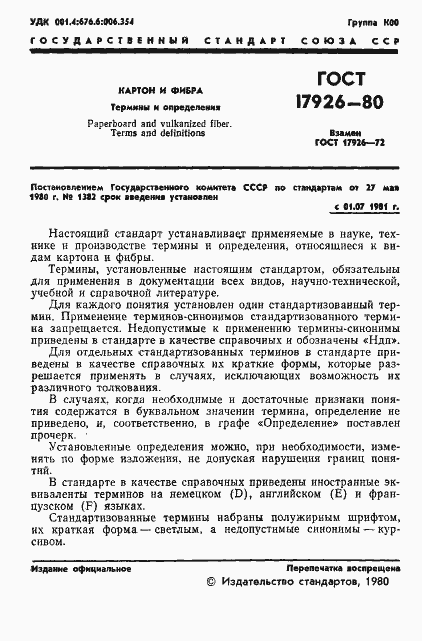 УДК 001.4:676.6:006.354

Группа К00

ГОСУДАРСТВЕННЫЙ СТАНДАРТ СОЮЗА ССР

КАРТОН И ФИБРА

Термины и определения

Paperboard and vulkanized fiber. Terms and definitions

ГОСТ 17926—80

Взамен ГОСТ 17926—72

Постановлением Государственного комитета СССР по стандартам от 27 мая 1980 г. № 1382 срок введения установлен

с 01.07 1981 г.

Настоящий стандарт устанавливает применяемые в науке, технике и производстве термины и определения, относящиеся к видам картона и фибры.

Термины, установленные настоящим стандартом, обязательны для применения в документации всех видов, научно-технической, учебной и справочной литературе.

Для каждого понятия установлен один стандартизованный термин. Применение терминов-синонимов стандартизованного термина запрещается. Недопустимые к применению термины-синонимы приведены в стандарте в качестве справочных и обозначены «Ндп».

Для отдельных стандартизованных терминов в стандарте приведены в качестве справочных их краткие формы, которые разрешается применять в случаях, исключающих возможность их различного толкования.

В случаях, когда необходимые и достаточные признаки понятия содержатся в буквальном значении термина, определение не приведено, и, соответственно, в графе «Определение» поставлен прочерк.

Установленные определения можно, при необходимости, изменять по форме изложения, не допуская нарушения границ понятий.

В стандарте в качестве справочных приведены иностранные эквиваленты терминов на немецком (D), английском (E) и французском (F) языках.

Стандартизованные термины набраны полужирным шрифтом, их краткая форма — светлым, а недопустимые синонимы — курсивом.

Издание официальное

Перепечатка воспрещена

© Издательство стандартов, 1980